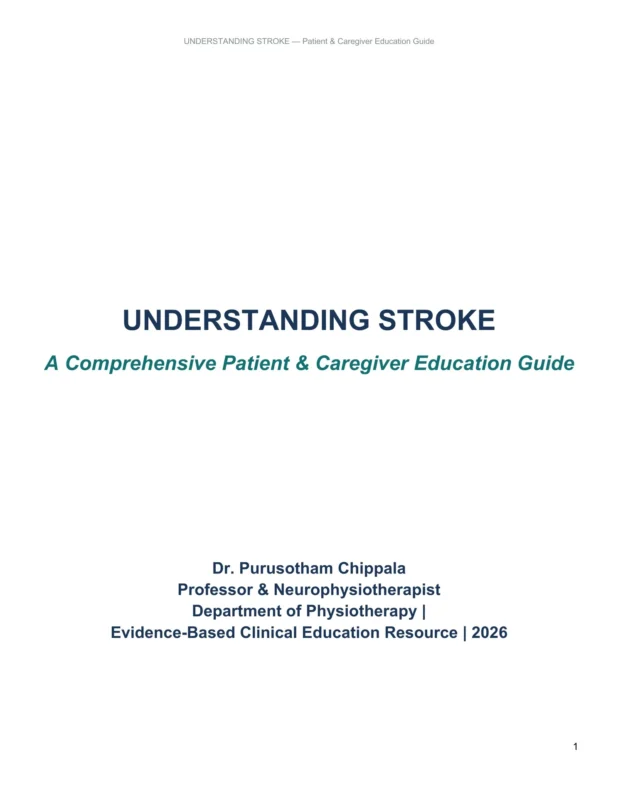 UNDERSTANDING STROKE — Patient & Caregiver Education Guide

UNDERSTANDING STROKE

A Comprehensive Patient & Caregiver Education Guide

Dr. Purusotham Chippala
Professor & Neurophysiotherapist
Department of Physiotherapy |
Evidence-Based Clinical Education Resource | 2026

1